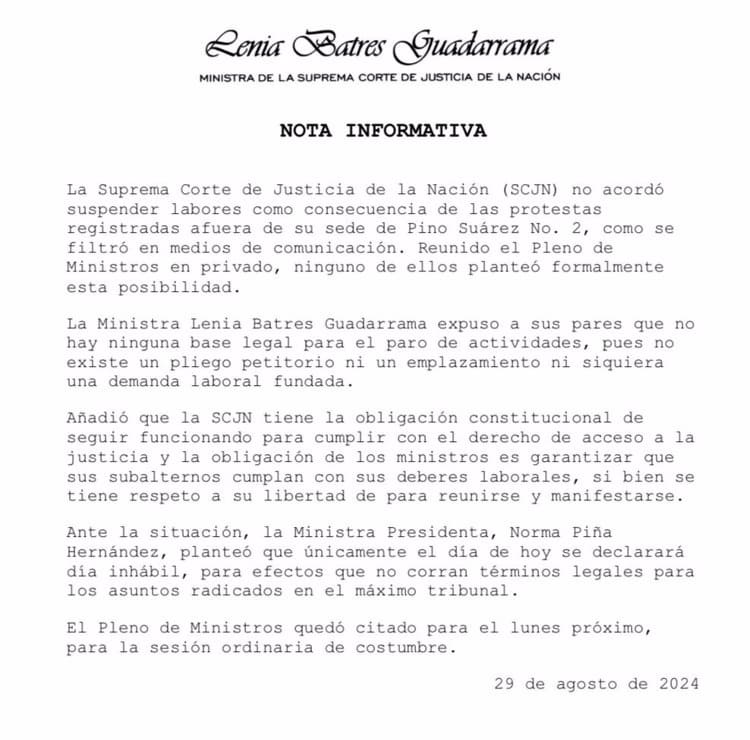 Lenia Batres Guadarrama

MINISTRA DE LA SUPREMA CORTE DE JUSTICIA DE LA NACIÓN

NOTA INFORMATIVA

La Suprema Corte de Justicia de la Nación (SCJN) no acordó suspender labores como consecuencia de las protestas registradas afuera de su sede de Pino Suárez No. 2, como se filtró en medios de comunicación. Reunido el Pleno de Ministros en privado, ninguno de ellos planteó formalmente esta posibilidad.

La Ministra Lenia Batres Guadarrama expuso a sus pares que no hay ninguna base legal para el paro de actividades, pues no existe un pliego petitorio ni un emplazamiento ni siquiera una demanda laboral fundada.

Añadió que la SCJN tiene la obligación constitucional de seguir funcionando para cumplir con el derecho de acceso a la justicia y la obligación de los ministros es garantizar que sus subalternos cumplan con sus deberes laborales, si bien se tiene respeto a su libertad de para reunirse y manifestarse.

Ante la situación, la Ministra Presidenta, Norma Piña Hernández, planteó que únicamente el día de hoy se declarará día inhábil, para efectos que no corran términos legales para los asuntos radicados en el máximo tribunal.

El Pleno de Ministros quedó citado para el lunes próximo, para la sesión ordinaria de costumbre.

29 de agosto de 2024